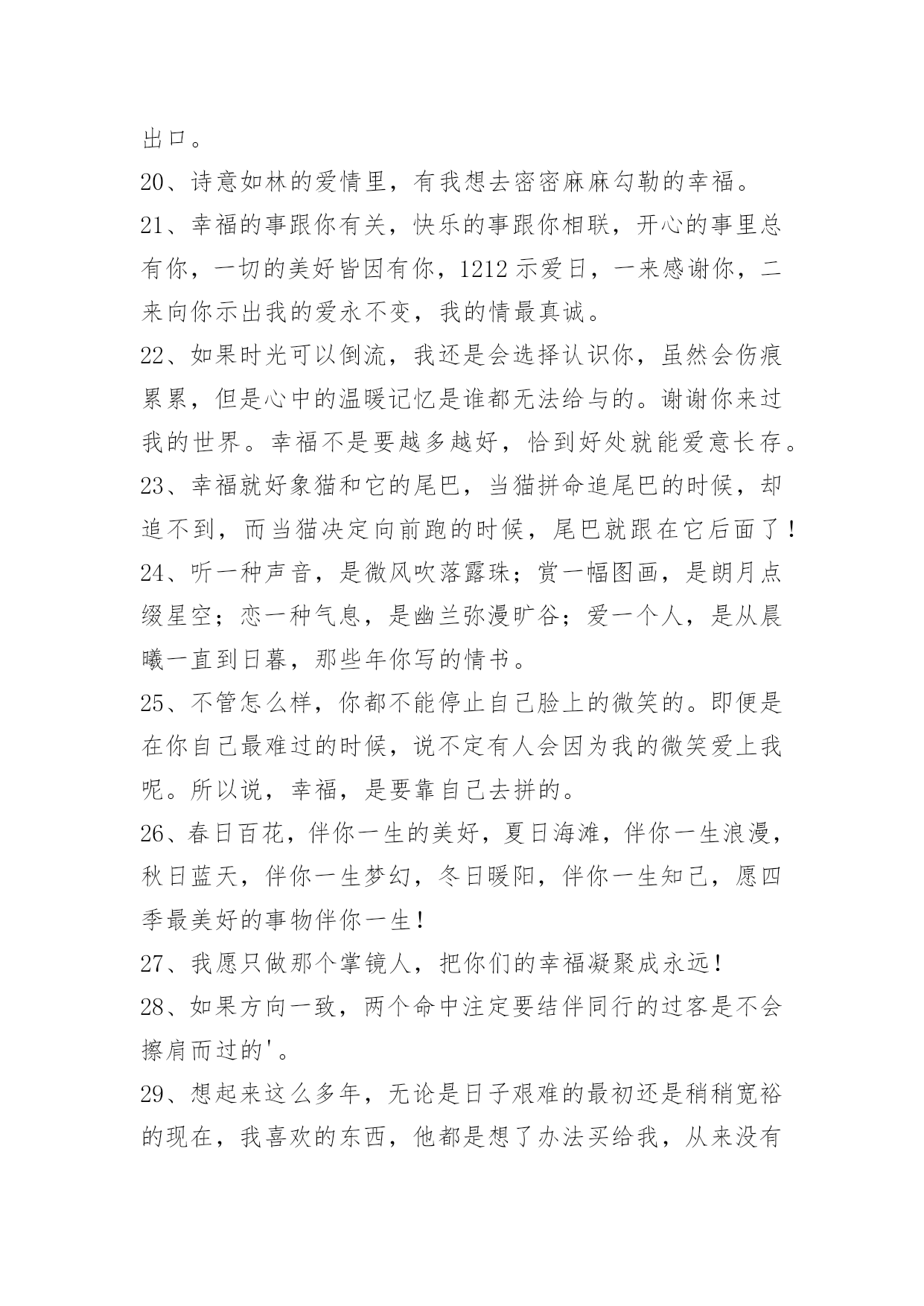 出口。

20、诗意如林的爱情里，有我想去密密麻麻勾勒的幸福。

21、幸福的事跟你有关，快乐的事跟你相联，开心的事里总有你，一切的美好皆因有你，1212 示爱日，一来感谢你，二来向你示出我的爱永不变，我的情最真诚。

22、如果时光可以倒流，我还是会选择认识你，虽然会伤痕累累，但是心中的温暖记忆是谁都无法给与的。谢谢你来过我的世界。幸福不是要越多越好，恰到好处就能爱意长存。

23、幸福就好象猫和它的尾巴，当猫拼命追尾巴的时候，却追不到，而当猫决定向前跑的时候，尾巴就跟在它后面了！

24、听一种声音，是微风吹落露珠；赏一幅图画，是朗月点缀星空；恋一种气息，是幽兰弥漫旷谷；爱一个人，是从晨曦一直到日暮，那些年你写的情书。

25、不管怎么样，你都不能停止自己脸上的微笑的。即便是在你自己最难过的时候，说不定有人会因为我的微笑爱上我呢。所以说，幸福，是要靠自己去拼的。

26、春日百花，伴你一生的美好，夏日海滩，伴你一生浪漫，秋日蓝天，伴你一生梦幻，冬日暖阳，伴你一生知己，愿四季最美好的事物伴你一生！

27、我愿只做那个掌镜人，把你们的幸福凝聚成永远！

28、如果方向一致，两个命中注定要结伴同行的过客是不会擦肩而过的'。

29、想起来这么多年，无论是日子艰难的最初还是稍稍宽裕的现在，我喜欢的东西，他都是想了办法买给我，从来没有